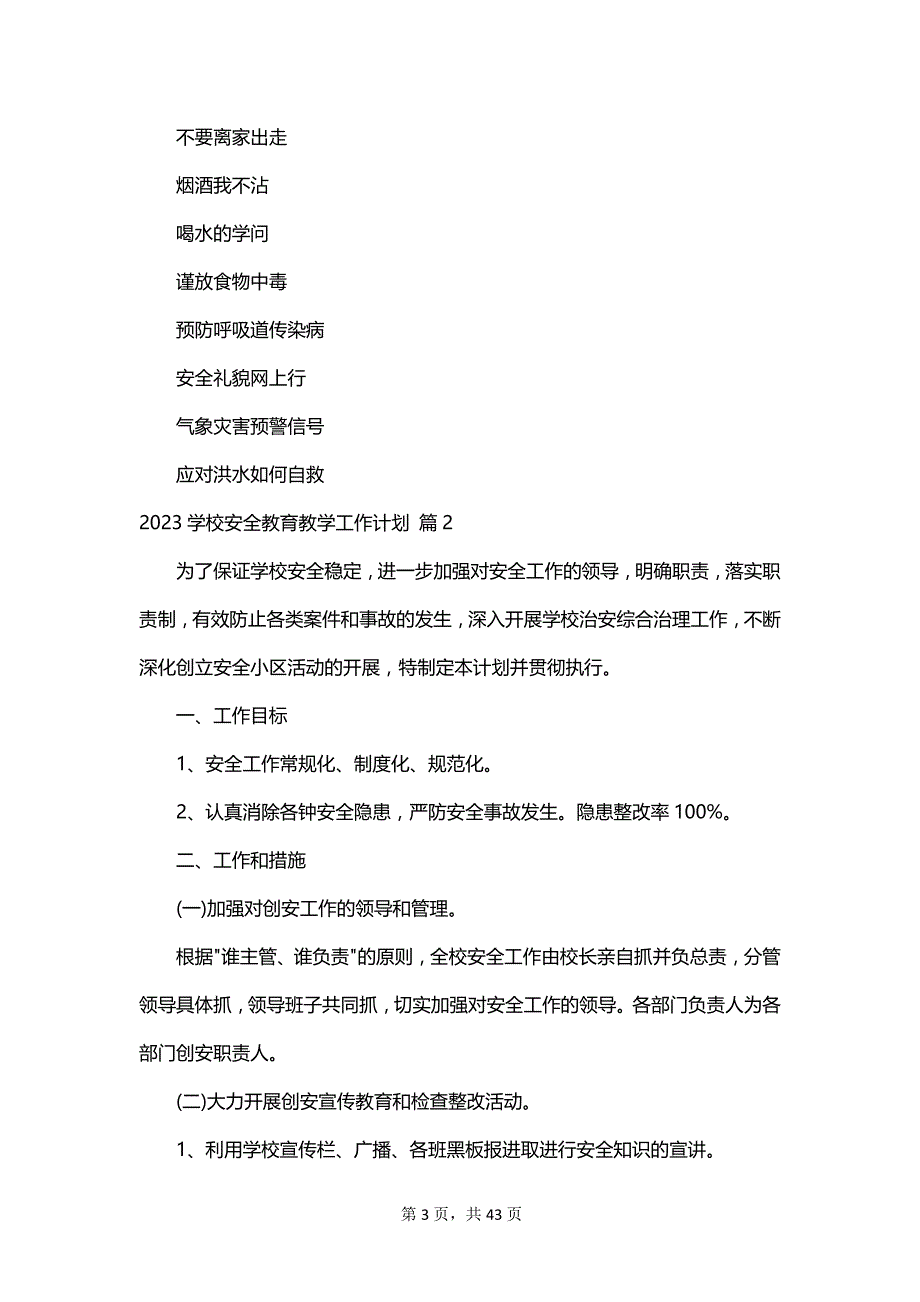 不要离家出走

烟酒我不沾

喝水的学问

谨放食物中毒

预防呼吸道传染病

安全礼貌网上行

气象灾害预警信号

应对洪水如何自救

2023 学校安全教育教学工作计划 篇 2

为了保证学校安全稳定，进一步加强对安全工作的领导，明确职责，落实职责制，有效防止各类案件和事故的发生，深入开展学校治安综合治理工作，不断深化创立安全小区活动的开展，特制定本计划并贯彻执行。

一、工作目标

1、安全工作常规化、制度化、规范化。

2、认真消除各钟安全隐患，严防安全事故发生。隐患整改率 100%。

二、工作和措施

(一)加强对创安工作的领导和管理。

根据"谁主管、谁负责"的原则，全校安全工作由校长亲自抓并负总责，分管领导具体抓，领导班子共同抓，切实加强对安全工作的领导。各部门负责人为各部门创安职责人。

(二)大力开展创安宣传教育和检查整改活动。

1、利用学校宣传栏、广播、各班黑板报进取进行安全知识的宣讲。

第 3 页，共 43 页